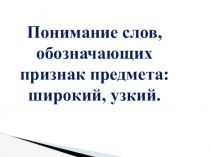 Понимание слов, обозначающих признак предмета: широкий, узкий.